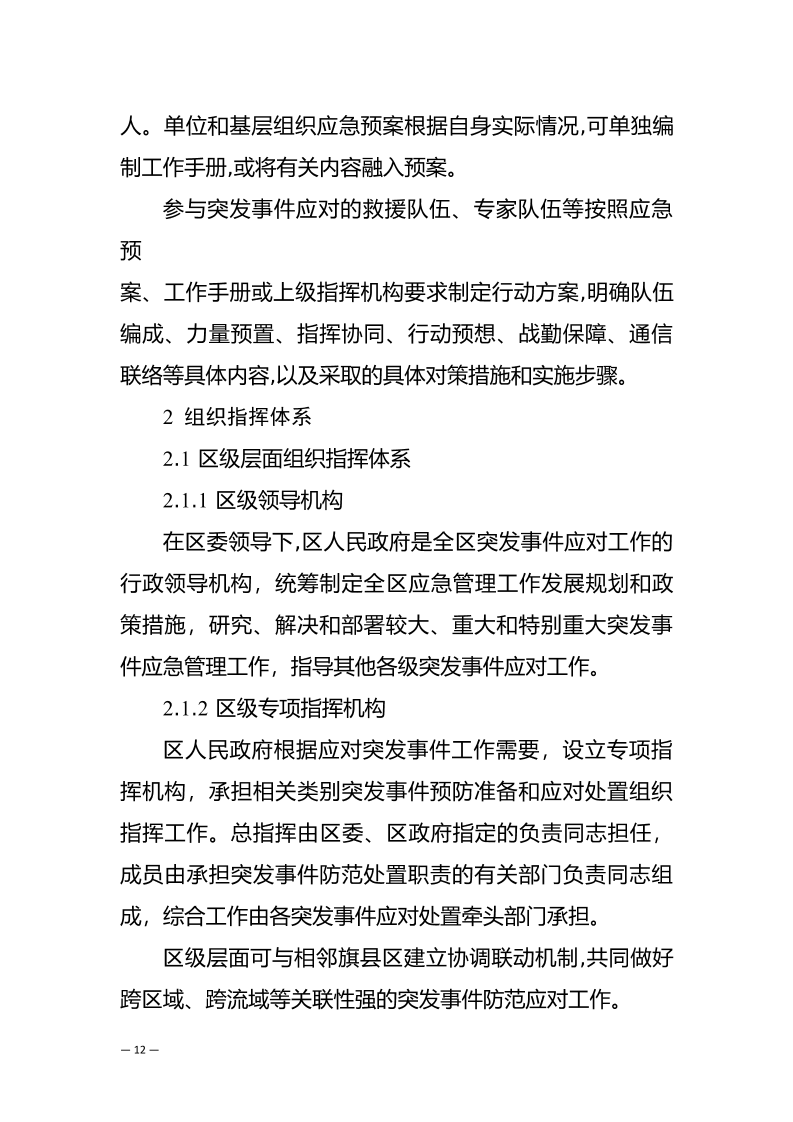 人。单位和基层组织应急预案根据自身实际情况,可单独编制工作手册,或将有关内容融入预案。

参与突发事件应对的救援队伍、专家队伍等按照应急预

案、工作手册或上级指挥机构要求制定行动方案,明确队伍编成、力量预置、指挥协同、行动预想、战勤保障、通信联络等具体内容,以及采取的具体对策措施和实施步骤。

2 组织指挥体系

2.1 区级层面组织指挥体系

2.1.1 区级领导机构

在区委领导下,区人民政府是全区突发事件应对工作的行政领导机构，统筹制定全区应急管理工作发展规划和政策措施，研究、解决和部署较大、重大和特别重大突发事件应急管理工作，指导其他各级突发事件应对工作。

2.1.2 区级专项指挥机构

区人民政府根据应对突发事件工作需要，设立专项指挥机构，承担相关类别突发事件预防准备和应对处置组织指挥工作。总指挥由区委、区政府指定的负责同志担任，成员由承担突发事件防范处置职责的有关部门负责同志组成，综合工作由各突发事件应对处置牵头部门承担。

区级层面可与相邻旗县区建立协调联动机制,共同做好跨区域、跨流域等关联性强的突发事件防范应对工作。

— 12 —